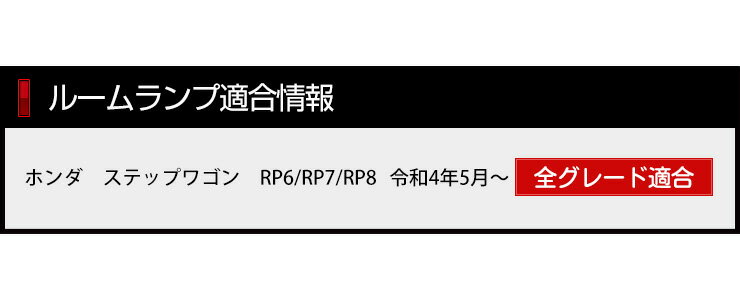 ルームランプ適合情報

ホンダ　ステップワゴン　RP6/RP7/RP8　令和4年5月～ 全グレード適合